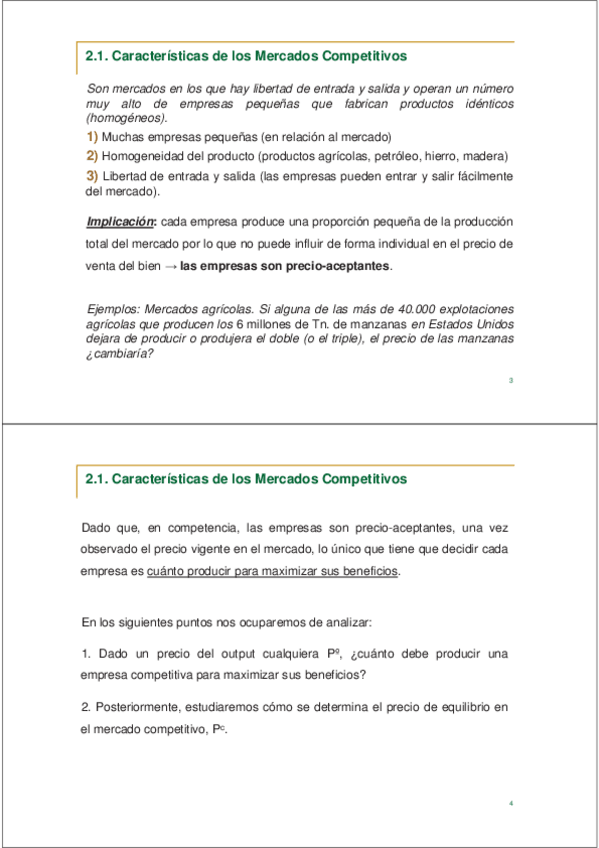 2.1. Características de los Mercados Competitivos

Son mercados en los que hay libertad de entrada y salida y operan un número muy alto de empresas pequeñas que fabrican productos idénticos (homogéneos).

1) Muchas empresas pequeñas (en relación al mercado)

2) Homogeneidad del producto (productos agrícolas, petróleo, hierro, madera)

3) Libertad de entrada y salida (las empresas pueden entrar y salir fácilmente del mercado).

Implicación: cada empresa produce una proporción pequeña de la producción total del mercado por lo que no puede influir de forma individual en el precio de venta del bien → las empresas son precio-aceptantes.

Ejemplos: Mercados agrícolas. Si alguna de las más de 40.000 explotaciones agrícolas que producen los 6 millones de Tn. de manzanas en Estados Unidos dejara de producir o produjera el doble (o el triple), el precio de las manzanas ¿cambiaría?

3

2.1. Características de los Mercados Competitivos

Dado que, en competencia, las empresas son precio-aceptantes, una vez observado el precio vigente en el mercado, lo único que tiene que decidir cada empresa es cuánto producir para maximizar sus beneficios.

En los siguientes puntos nos ocuparemos de analizar:

1. Dado un precio del output cualquiera $P^o$, ¿cuánto debe producir una empresa competitiva para maximizar sus beneficios?

2. Posteriormente, estudiaremos cómo se determina el precio de equilibrio en el mercado competitivo, $P^c$.

4